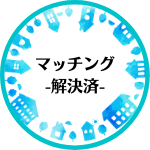 マッチング
-解決済-